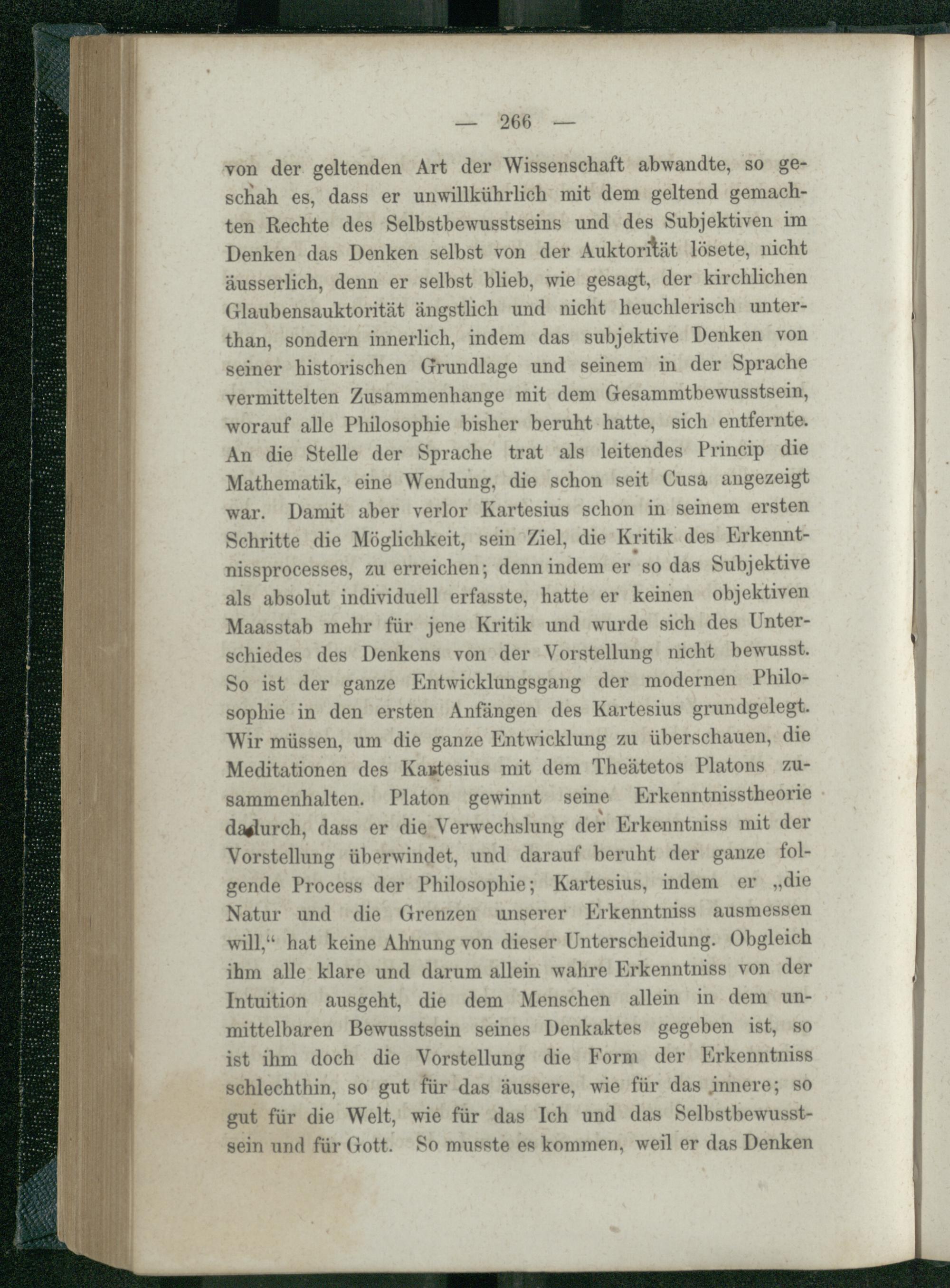 — 266 —

von der geltenden Art der Wissenschaft abwandte, so geschah es, dass er unwillkührlich mit dem geltend gemachten Rechte des Selbstbewusstseins und des Subjektiven im Denken das Denken selbst von der Auktorität lösete, nicht äusserlich, denn er selbst blieb, wie gesagt, der kirchlichen Glaubensauktorität ängstlich und nicht heuchlerisch unterthan, sondern innerlich, indem das subjektive Denken von seiner historischen Grundlage und seinem in der Sprache vermittelten Zusammenhange mit dem Gesammtbewusstsein, worauf alle Philosophie bisher beruht hatte, sich entfernte. An die Stelle der Sprache trat als leitendes Princip die Mathematik, eine Wendung, die schon seit Cusa angezeigt war. Damit aber verlor Kartesius schon in seinem ersten Schritte die Möglichkeit, sein Ziel, die Kritik des Erkenntnissprocesses, zu erreichen; denn indem er so das Subjektive als absolut individuell erfasste, hatte er keinen objektiven Maasstab mehr für jene Kritik und wurde sich des Unterschiedes des Denkens von der Vorstellung nicht bewusst. So ist der ganze Entwicklungsgang der modernen Philosophie in den ersten Anfängen des Kartesius grundgelegt. Wir müssen, um die ganze Entwicklung zu überschauen, die Meditationen des Kartesius mit dem Theätetos Platons zusammenhalten. Platon gewinnt seine Erkenntnisstheorie dadurch, dass er die Verwechslung der Erkenntniss mit der Vorstellung überwindet, und darauf beruht der ganze folgende Process der Philosophie; Kartesius, indem er „die Natur und die Grenzen unserer Erkenntniss ausmessen will,“ hat keine Ahnung von dieser Unterscheidung. Obgleich ihm alle klare und darum allein wahre Erkenntniss von der Intuition ausgeht, die dem Menschen allein in dem unmittelbaren Bewusstsein seines Denkaktes gegeben ist, so ist ihm doch die Vorstellung die Form der Erkenntniss schlechthin, so gut für das äussere, wie für das innere; so gut für die Welt, wie für das Ich und das Selbstbewusstsein und für Gott. So musste es kommen, weil er das Denken